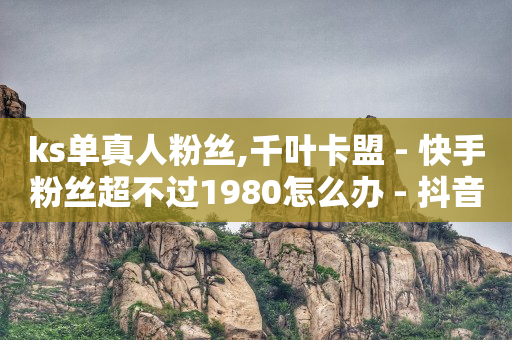 ks单真人粉丝,千叶卡盟 - 快手粉丝超不过1980怎么办 - 抖音